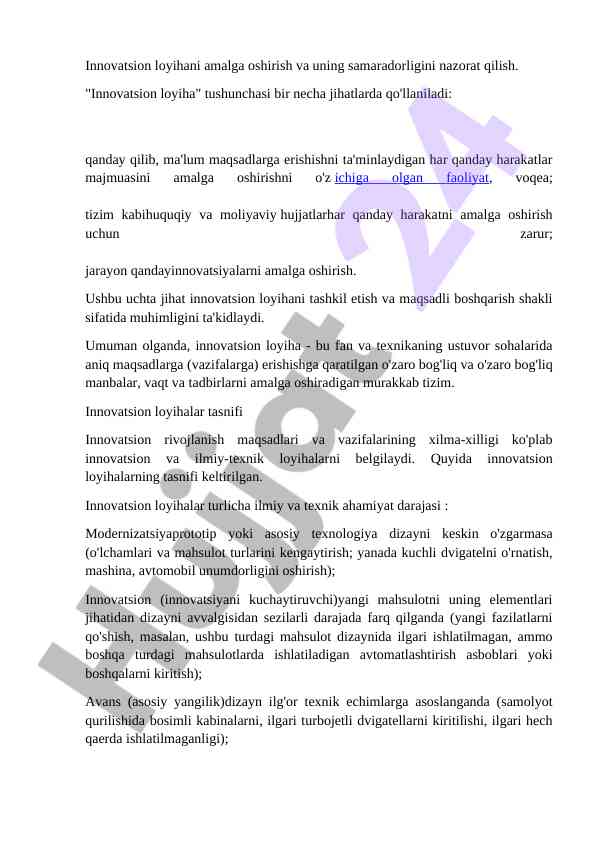 Innovatsion loyihani amalga oshirish va uning samaradorligini nazorat qilish.

"Innovatsion loyiha" tushunchasi bir necha jihatlarda qo'llaniladi:

qanday qilib, ma'lum maqsadlarga erishishni ta'minlaydigan har qanday harakatlar majmuasini amalga oshirishni o'z ichiga olgan faoliyat, voqea;

tizim kabihuquqiy va moliyaviy hujjatlarhar qanday harakatni amalga oshirish uchun zarur;

jarayon qandayinnovatsiyalarni amalga oshirish.

Ushbu uchta jihat innovatsion loyihani tashkil etish va maqsadli boshqarish shakli sifatida muhimligini ta'kidlaydi.

Umuman olganda, innovatsion loyiha - bu fan va texnikaning ustuvor sohalarida aniq maqsadlarga (vazifalarga) erishishga qaratilgan o'zaro bog'liq va o'zaro bog'liq manbalar, vaqt va tadbirlarni amalga oshiradigan murakkab tizim.

Innovatsion loyihalar tasnifi

Innovatsion rivojlanish maqsadlari va vazifalarining xilma-xilligi ko'plab innovatsion va ilmiy-texnik loyihalarni belgilaydi. Quyida innovatsion loyihalarning tasnifi keltirilgan.

Innovatsion loyihalar turlicha ilmiy va texnik ahamiyat darajasi :

Modernizatsiyaprototip yoki asosiy texnologiya dizayni keskin o'zgarmasa (o'lchamlari va mahsulot turlarini kengaytirish; yanada kuchli dvigatelni o'rnatish, mashina, avtomobil unumdorligini oshirish);

Innovatsion (innovatsiyani kuchaytiruvchi)yangi mahsulotni uning elementlari jihatidan dizayni avvalgisidan sezilarli darajada farq qilganda (yangi fazilatlarni qo'shish, masalan, ushbu turdagi mahsulot dizaynida ilgari ishlatilmagan, ammo boshqa turdagi mahsulotlarda ishlatiladigan avtomatlashtirish asboblari yoki boshqalarni kiritish);

Avans (asosiy yangilik)dizayn ilg'or texnik echimlarga asoslanganda (samolyot qurilishida bosimli kabinalarni, ilgari turbojetli dvigatellarni kiritilishi, ilgari hech qaerda ishlatilmaganligi);

Hujjat 24